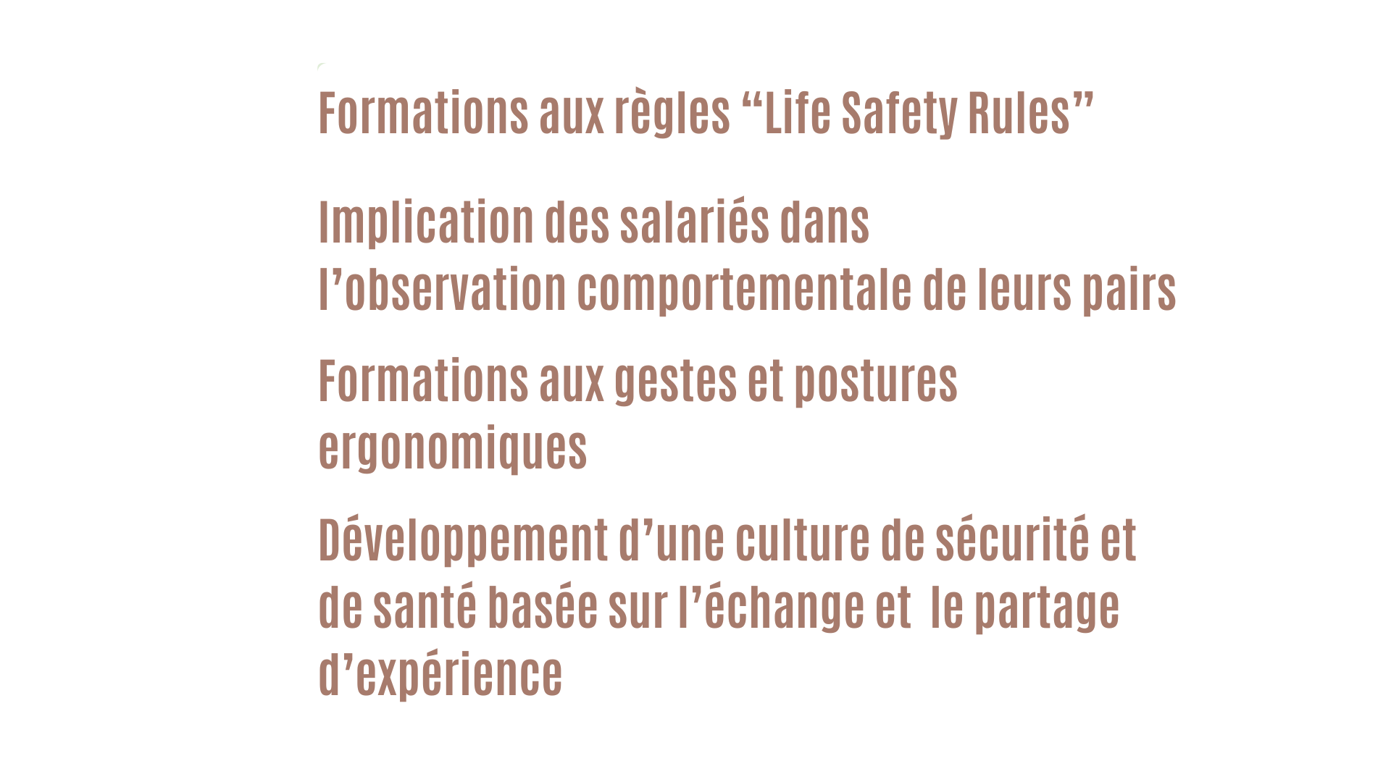 Formations aux règles "Life Safety Rules"

Implication des salariés dans l'observation comportementale de leurs pairs

Formations aux gestes et postures ergonomiques

Développement d'une culture de sécurité et de santé basée sur l'échange et le partage d'expérience